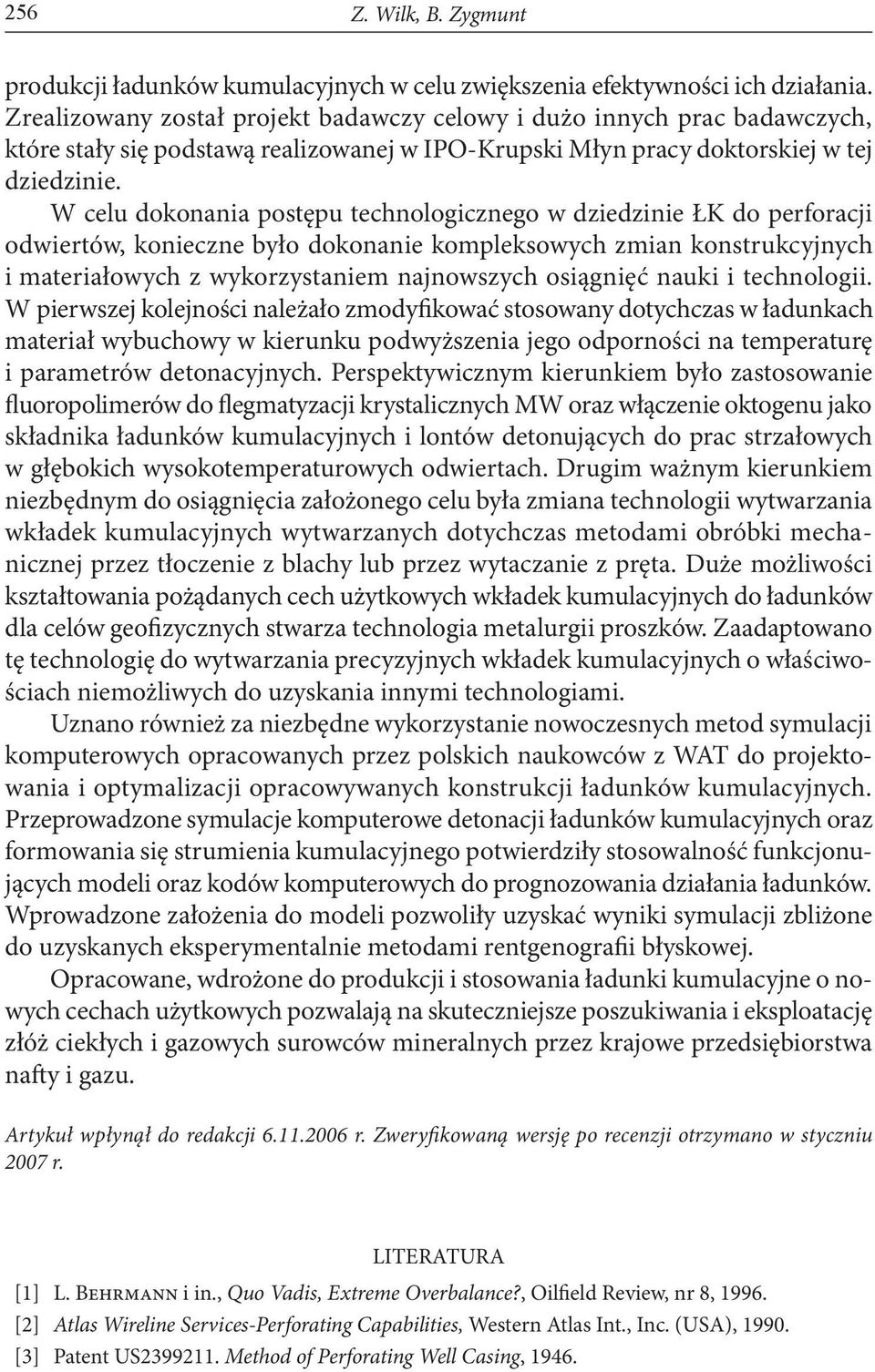 256 Z. Wilk, B. Zygmunt

produkcji ładunków kumulacyjnych w celu zwiększenia efektywności ich działania. Zrealizowany został projekt badawczy celowy i dużo innych prac badawczych, które stały się podstawą realizowanej w IPO-Krupski Młyn pracy doktorskiej w tej dziedzinie.

W celu dokonania postępu technologicznego w dziedzinie ŁK do perforacji odwiertów, konieczne było dokonanie kompleksowych zmian konstrukcyjnych i materiałowych z wykorzystaniem najnowszych osiągnięć nauki i technologii. W pierwszej kolejności należało zmodyfikować stosowany dotychczas w ładunkach materiał wybuchowy w kierunku podwyższenia jego odporności na temperaturę i parametrów detonacyjnych. Perspektywicznym kierunkiem było zastosowanie fluoropolimerów do flegmatyzacji krystalicznych MW oraz włączenie oktogenu jako składnika ładunków kumulacyjnych i lontów detonujących do prac strzałowych w głębokich wysokotemperaturowych odwiertach. Drugim ważnym kierunkiem niezbędnym do osiągnięcia założonego celu była zmiana technologii wytwarzania wkładek kumulacyjnych wytwarzanych dotychczas metodami obróbki mechanicznej przez tłoczenie z blachy lub przez wytaczanie z pręta. Duże możliwości kształtowania pożądanych cech użytkowych wkładek kumulacyjnych do ładunków dla celów geofizycznych stwarza technologia metalurgii proszków. Zaadaptowano tę technologię do wytwarzania precyzyjnych wkładek kumulacyjnych o właściwościach niemożliwych do uzyskania innymi technologiami.

Uznano również za niezbędne wykorzystanie nowoczesnych metod symulacji komputerowych opracowanych przez polskich naukowców z WAT do projektowania i optymalizacji opracowywanych konstrukcji ładunków kumulacyjnych. Przeprowadzone symulacje komputerowe detonacji ładunków kumulacyjnych oraz formowania się strumienia kumulacyjnego potwierdziły stosowalność funkcjonujących modeli oraz kodów komputerowych do prognozowania działania ładunków. Wprowadzone założenia do modeli pozwoliły uzyskać wyniki symulacji zbliżone do uzyskanych eksperymentalnie metodami rentgenografii błyskowej.

Opracowane, wdrożone do produkcji i stosowania ładunki kumulacyjne o nowych cechach użytkowych pozwalają na skuteczniejsze poszukiwania i eksploatację złóż ciekłych i gazowych surowców mineralnych przez krajowe przedsiębiorstwa nafty i gazu.

Artykuł wpłynął do redakcji 6.11.2006 r. Zweryfikowaną wersję po recenzji otrzymano w styczniu 2007 r.

LITERATURA

[1] L. Behrmann i in., Quo Vadis, Extreme Overbalance?, Oilfield Review, nr 8, 1996.
[2] Atlas Wireline Services-Perforating Capabilities, Western Atlas Int., Inc. (USA), 1990.
[3] Patent US2399211. Method of Perforating Well Casing, 1946.